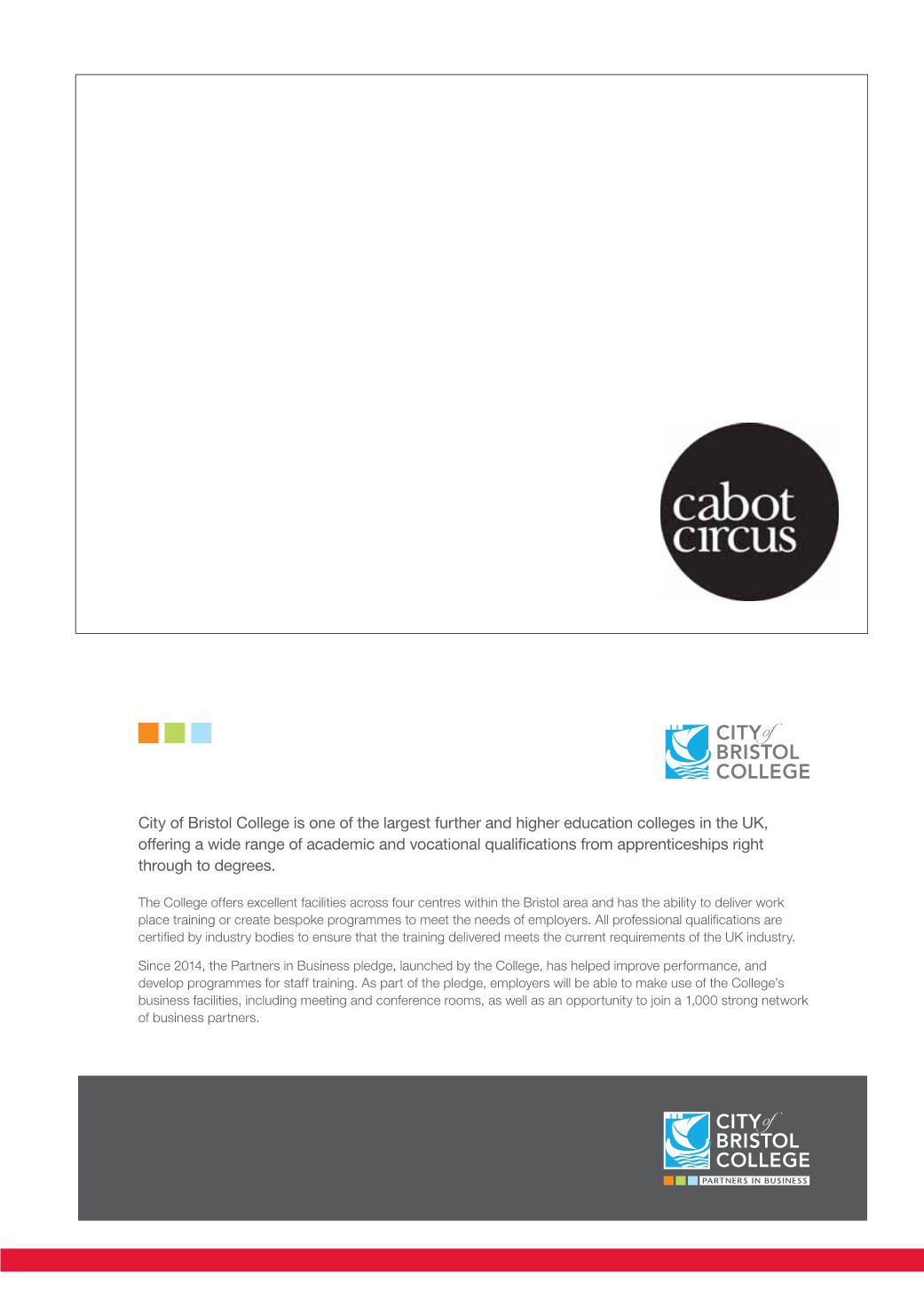 cabot circus

CITY of BRISTOL COLLEGE

City of Bristol College is one of the largest further and higher education colleges in the UK, offering a wide range of academic and vocational qualifications from apprenticeships right through to degrees.

The College offers excellent facilities across four centres within the Bristol area and has the ability to deliver work place training or create bespoke programmes to meet the needs of employers. All professional qualifications are certified by industry bodies to ensure that the training delivered meets the current requirements of the UK industry.

Since 2014, the Partners in Business pledge, launched by the College, has helped improve performance, and develop programmes for staff training. As part of the pledge, employers will be able to make use of the College's business facilities, including meeting and conference rooms, as well as an opportunity to join a 1,000 strong network of business partners.

CITY of BRISTOL COLLEGE
PARTNERS IN BUSINESS